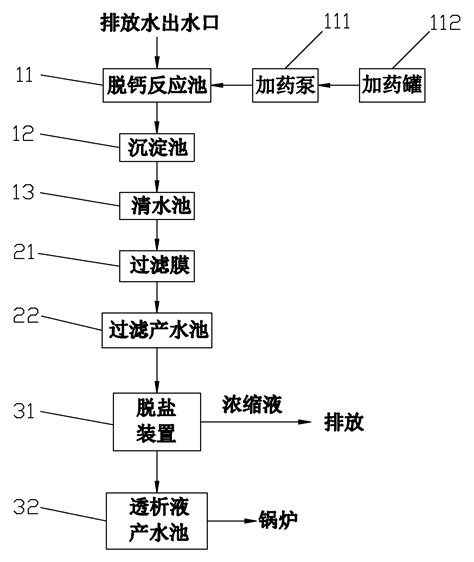 排放水出水口

111

112

11

脱钙反应池

加药泵

加药罐

12

沉淀池

13

清水池

21

过滤膜

22

过滤产水池

31

脱盐装置

浓缩液

排放

32

透析液产水池

锅炉